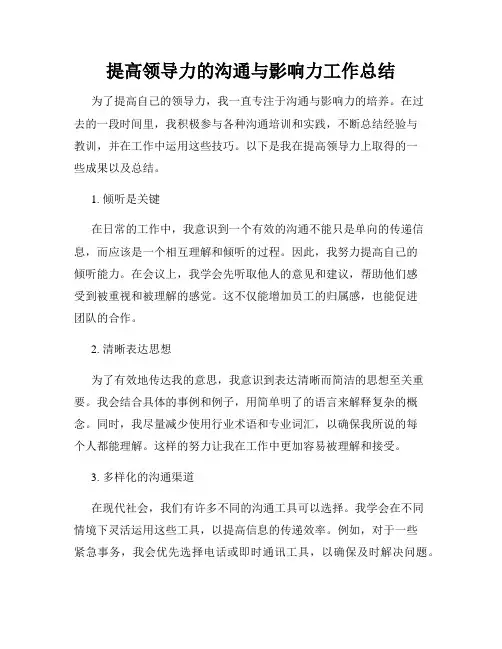 提高领导力的沟通与影响力工作总结

为了提高自己的领导力，我一直专注于沟通与影响力的培养。在过去的一段时间里，我积极参与各种沟通培训和实践，不断总结经验与教训，并在工作中运用这些技巧。以下是我在提高领导力上取得的一些成果以及总结。

1. 倾听是关键

在日常的工作中，我意识到一个有效的沟通不能只是单向的传递信息，而应该是一个相互理解和倾听的过程。因此，我努力提高自己的倾听能力。在会议上，我学会先听取他人的意见和建议，帮助他们感受到被重视和被理解的感觉。这不仅能增加员工的归属感，也能促进团队的合作。

2. 清晰表达思想

为了有效地传达我的意思，我意识到表达清晰而简洁的思想至关重要。我会结合具体的事例和例子，用简单明了的语言来解释复杂的概念。同时，我尽量减少使用行业术语和专业词汇，以确保我所说的每个人都能理解。这样的努力让我在工作中更加容易被理解和接受。

3. 多样化的沟通渠道

在现代社会，我们有许多不同的沟通工具可以选择。我学会在不同情境下灵活运用这些工具，以提高信息的传递效率。例如，对于一些紧急事务，我会优先选择电话或即时通讯工具，以确保及时解决问题。